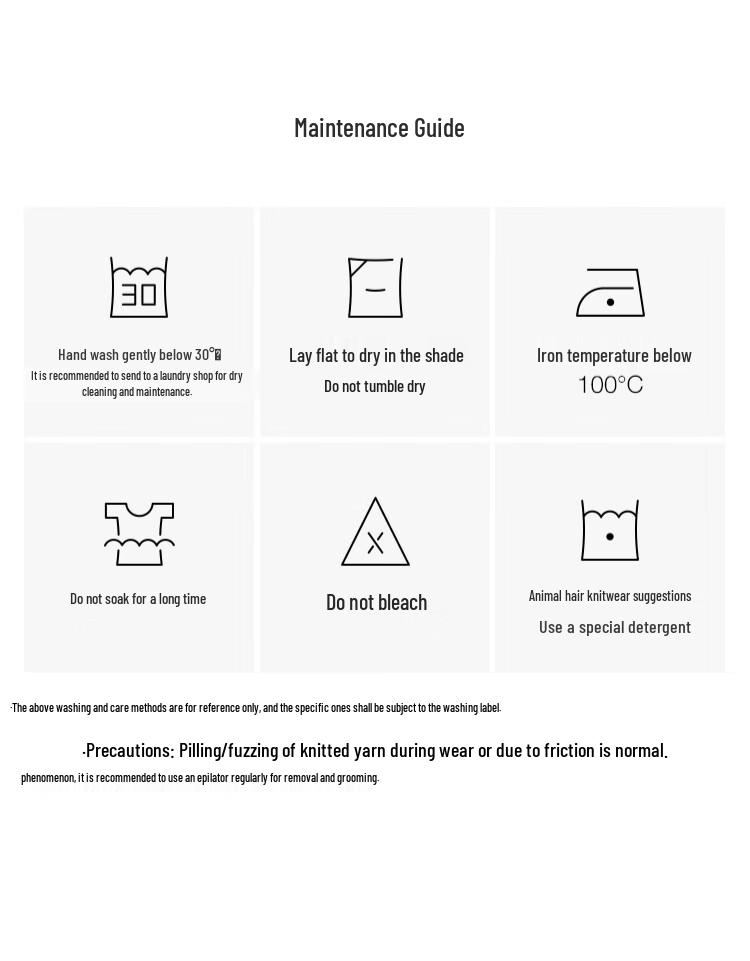 Maintenance Guide

30

Hand wash gently below 30°
It is recommended to send to a laundry shop for dry cleaning and maintenance.

Lay flat to dry in the shade
Do not tumble dry

Iron temperature below
100°C

Do not soak for a long time

Do not bleach

Animal hair knitwear suggestions
Use a special detergent

·The above washing and care methods are for reference only, and the specific ones shall be subject to the washing label.

·Precautions: Pilling/fuzzing of knitted yarn during wear or due to friction is normal.

phenomenon, it is recommended to use an epilator regularly for removal and grooming.